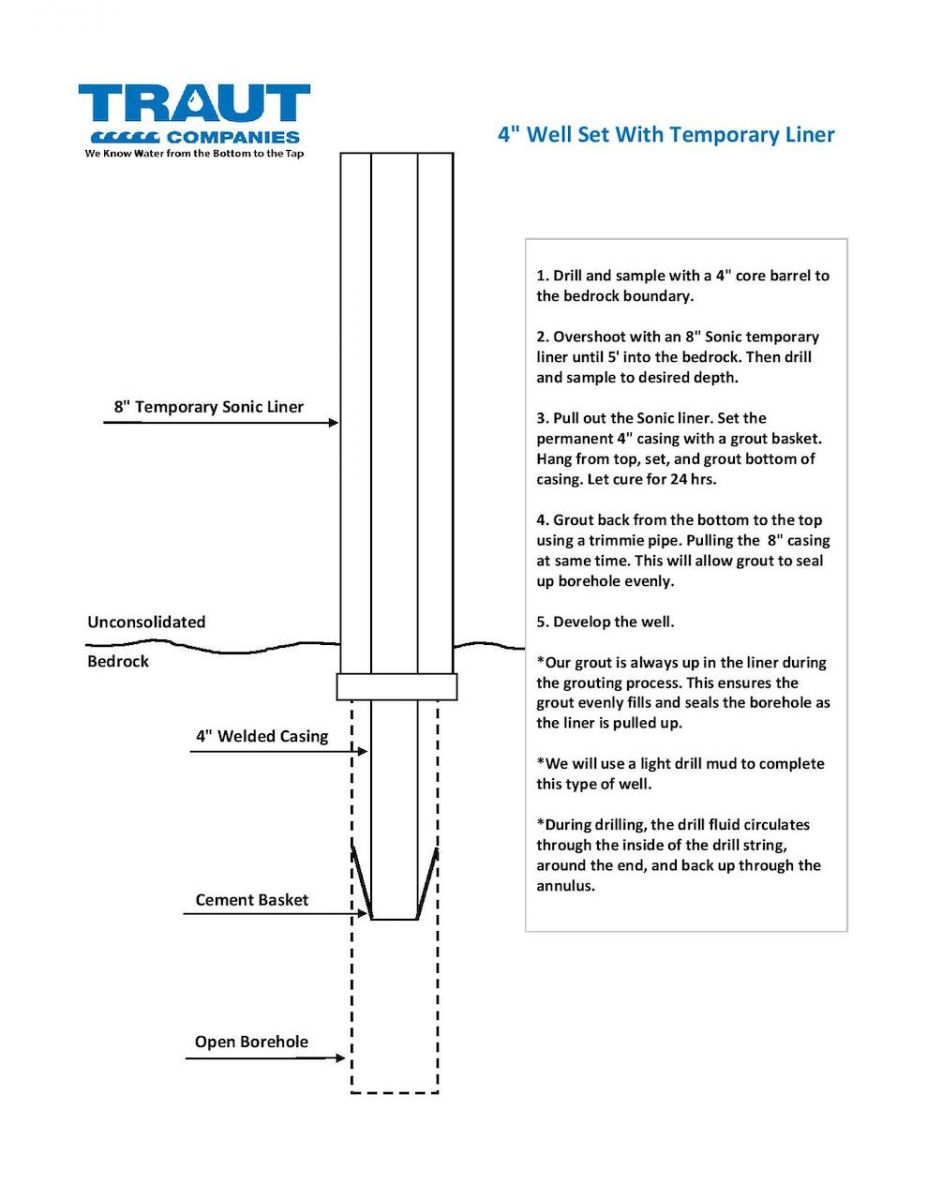 TRAUT
COMPANIES
We Know Water from the Bottom to the Tap

4" Well Set With Temporary Liner

8" Temporary Sonic Liner

Unconsolidated

Bedrock

4" Welded Casing

Cement Basket

Open Borehole

1. Drill and sample with a 4" core barrel to the bedrock boundary.

2. Overshoot with an 8" Sonic temporary liner until 5' into the bedrock. Then drill and sample to desired depth.

3. Pull out the Sonic liner. Set the permanent 4" casing with a grout basket. Hang from top, set, and grout bottom of casing. Let cure for 24 hrs.

4. Grout back from the bottom to the top using a trimmie pipe. Pulling the 8" casing at same time. This will allow grout to seal up borehole evenly.

5. Develop the well.

*Our grout is always up in the liner during the grouting process. This ensures the grout evenly fills and seals the borehole as the liner is pulled up.

*We will use a light drill mud to complete this type of well.

*During drilling, the drill fluid circulates through the inside of the drill string, around the end, and back up through the annulus.